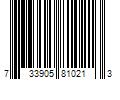 7 33905 81021 3